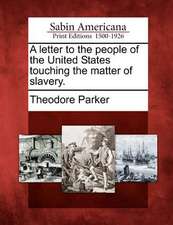 Sabin Americana
Print Editions 1500-1926

A letter to the people of the United States touching the matter of slavery.

Theodore Parker